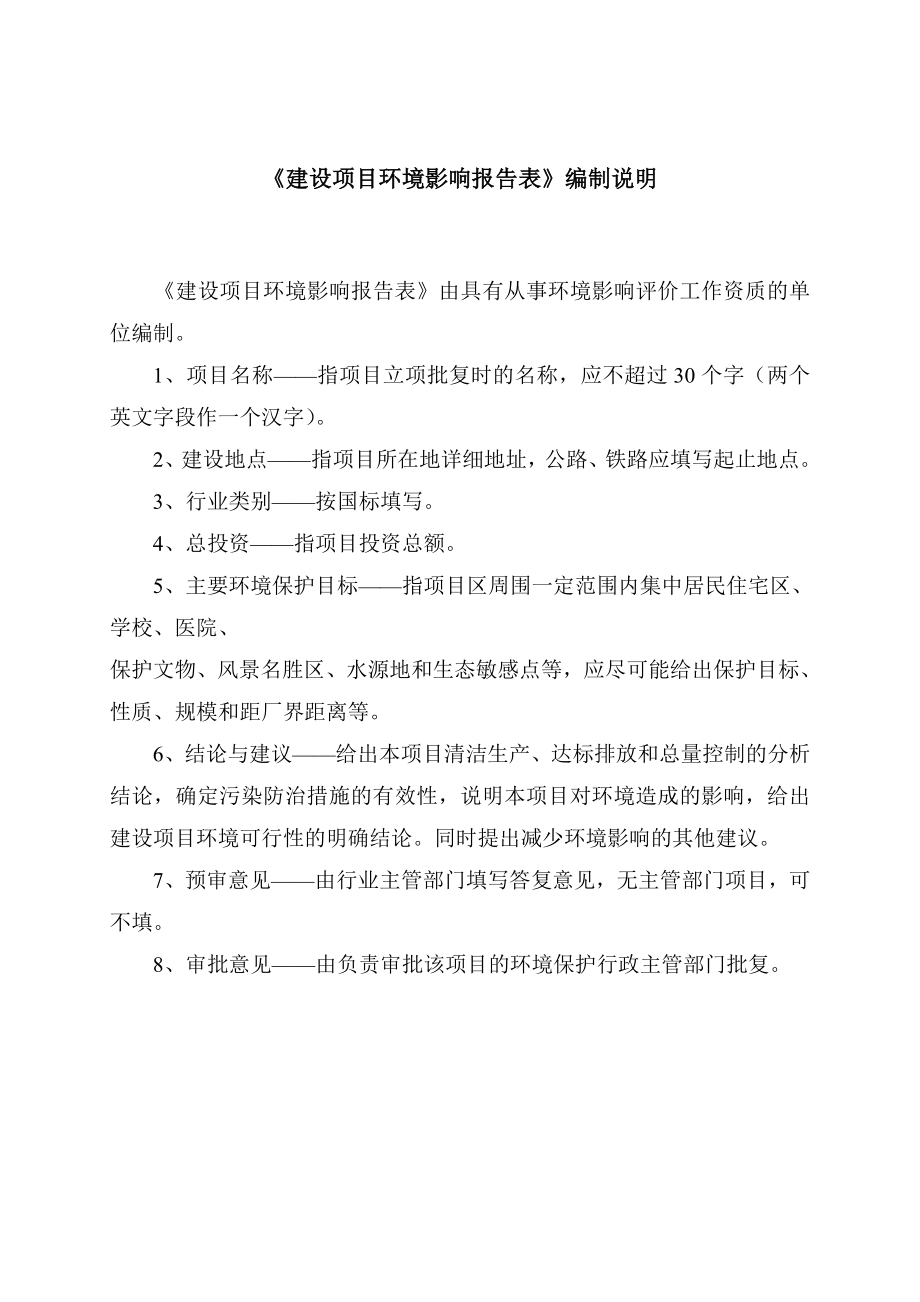 《建设项目环境影响报告表》编制说明

《建设项目环境影响报告表》由具有从事环境影响评价工作资质的单位编制。

1、项目名称——指项目立项批复时的名称，应不超过 30 个字（两个英文字段作一个汉字）。

2、建设地点——指项目所在地详细地址，公路、铁路应填写起止地点。

3、行业类别——按国标填写。

4、总投资——指项目投资总额。

5、主要环境保护目标——指项目区周围一定范围内集中居民住宅区、学校、医院、
保护文物、风景名胜区、水源地和生态敏感点等，应尽可能给出保护目标、性质、规模和距厂界距离等。

6、结论与建议——给出本项目清洁生产、达标排放和总量控制的分析结论，确定污染防治措施的有效性，说明本项目对环境造成的影响，给出建设项目环境可行性的明确结论。同时提出减少环境影响的其他建议。

7、预审意见——由行业主管部门填写答复意见，无主管部门项目，可不填。

8、审批意见——由负责审批该项目的环境保护行政主管部门批复。